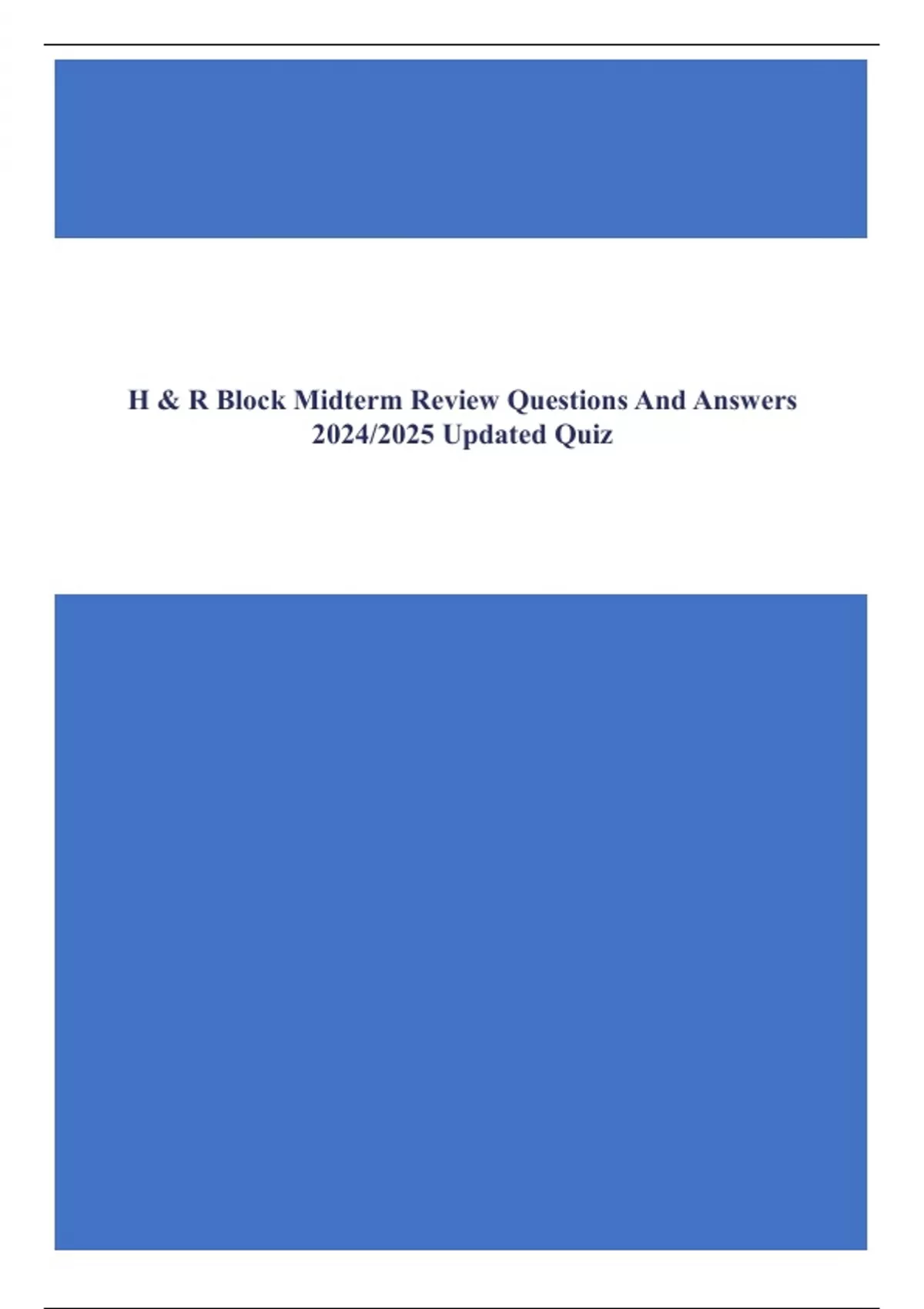 H & R Block Midterm Review Questions And Answers 2024/2025 Updated Quiz